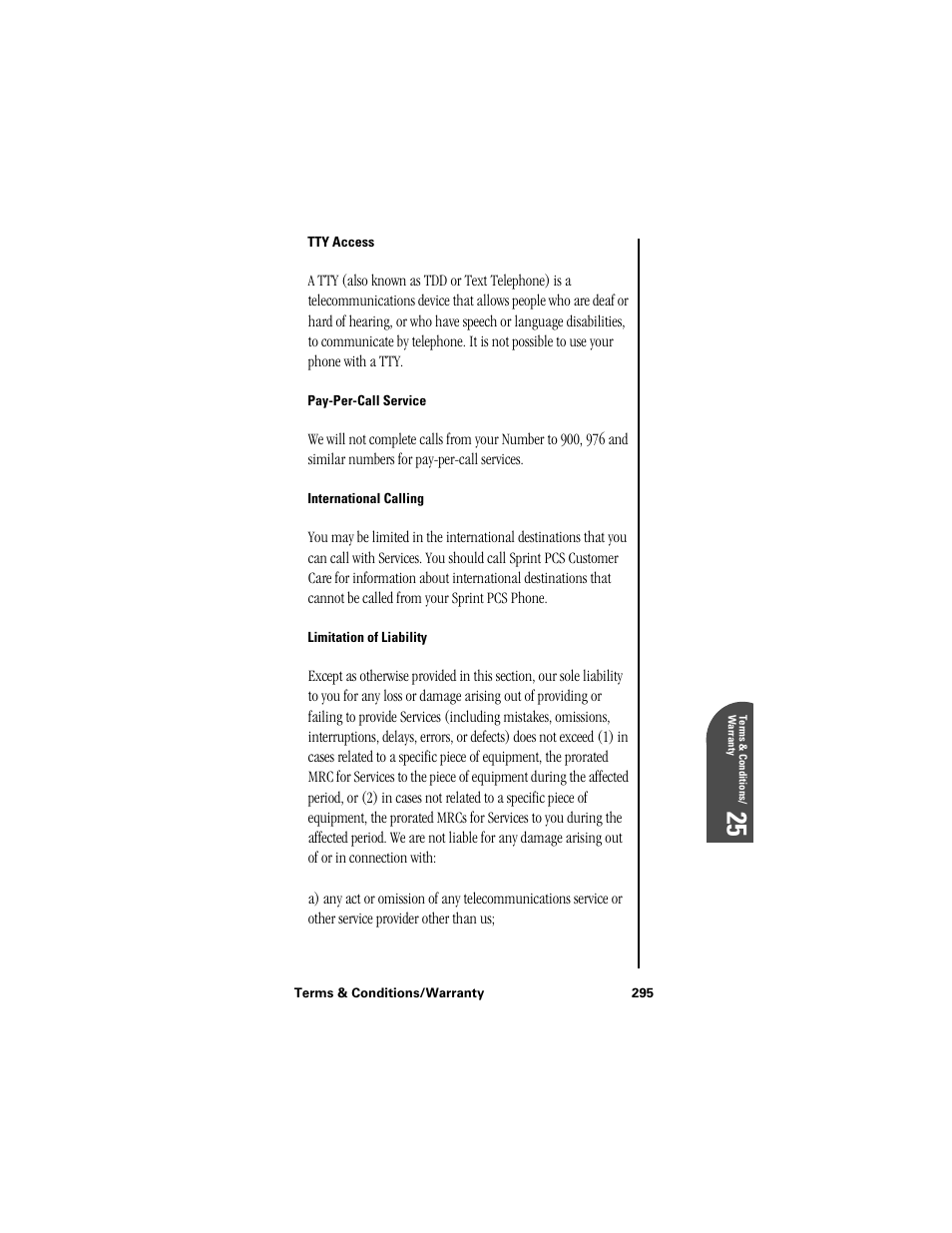 TTY Access

A TTY (also known as TDD or Text Telephone) is a telecommunications device that allows people who are deaf or hard of hearing, or who have speech or language disabilities, to communicate by telephone. It is not possible to use your phone with a TTY.

Pay-Per-Call Service

We will not complete calls from your Number to 900, 976 and similar numbers for pay-per-call services.

International Calling

You may be limited in the international destinations that you can call with Services. You should call Sprint PCS Customer Care for information about international destinations that cannot be called from your Sprint PCS Phone.

Limitation of Liability

Except as otherwise provided in this section, our sole liability to you for any loss or damage arising out of providing or failing to provide Services (including mistakes, omissions, interruptions, delays, errors, or defects) does not exceed (1) in cases related to a specific piece of equipment, the prorated MRC for Services to the piece of equipment during the affected period, or (2) in cases not related to a specific piece of equipment, the prorated MRCs for Services to you during the affected period. We are not liable for any damage arising out of or in connection with:

a) any act or omission of any telecommunications service or other service provider other than us;

Terms & Conditions/ Warranty

25

Terms & Conditions/Warranty 295